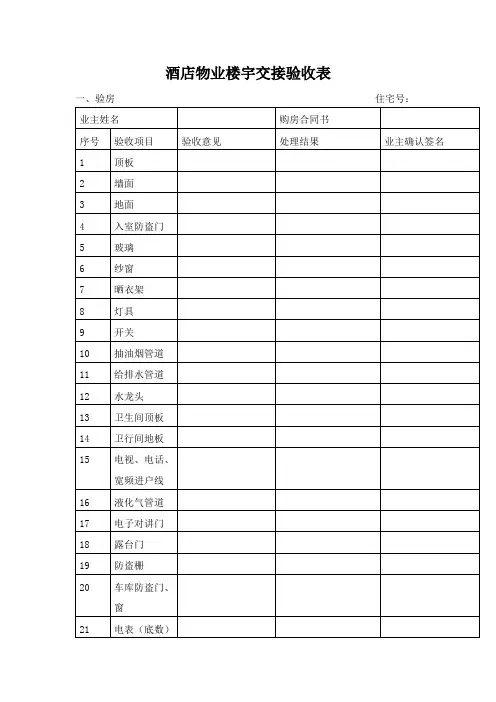 酒店物业楼宇交接验收表

一、验房　　　　　　　　　　　　　　　　　　　　住宅号：

| 业主姓名 | | | 购房合同书 | |
|---|---|---|---|---|
| 序号 | 验收项目 | 验收意见 | 处理结果 | 业主确认签名 |
| 1 | 顶板 | | | |
| 2 | 墙面 | | | |
| 3 | 地面 | | | |
| 4 | 入室防盗门 | | | |
| 5 | 玻璃 | | | |
| 6 | 纱窗 | | | |
| 7 | 晒衣架 | | | |
| 8 | 灯具 | | | |
| 9 | 开关 | | | |
| 10 | 抽油烟管道 | | | |
| 11 | 给排水管道 | | | |
| 12 | 水龙头 | | | |
| 13 | 卫生间顶板 | | | |
| 14 | 卫行间地板 | | | |
| 15 | 电视、电话、宽频进户线 | | | |
| 16 | 液化气管道 | | | |
| 17 | 电子对讲门 | | | |
| 18 | 露台门 | | | |
| 19 | 防盗栅 | | | |
| 20 | 车库防盗门、窗 | | | |
| 21 | 电表（底数） | | | |